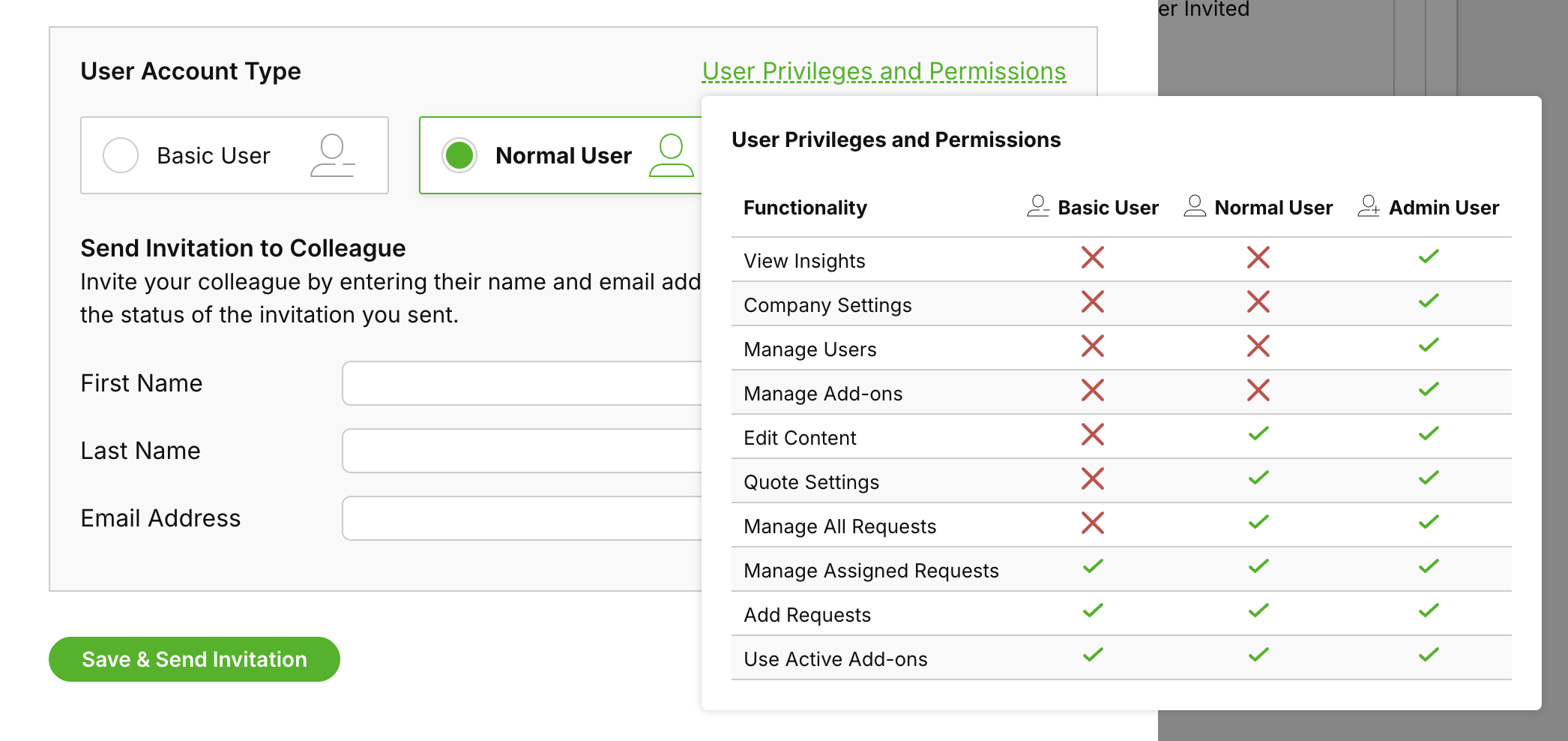 er Invited

User Account Type

User Privileges and Permissions

Basic User

Normal User

Send Invitation to Colleague

Invite your colleague by entering their name and email add the status of the invitation you sent.

First Name

Last Name

Email Address

Save & Send Invitation

User Privileges and Permissions

| Functionality | Basic User | Normal User | Admin User |
|---|---|---|---|
| View Insights | ✗ | ✗ | ✓ |
| Company Settings | ✗ | ✗ | ✓ |
| Manage Users | ✗ | ✗ | ✓ |
| Manage Add-ons | ✗ | ✗ | ✓ |
| Edit Content | ✗ | ✓ | ✓ |
| Quote Settings | ✗ | ✓ | ✓ |
| Manage All Requests | ✗ | ✓ | ✓ |
| Manage Assigned Requests | ✓ | ✓ | ✓ |
| Add Requests | ✓ | ✓ | ✓ |
| Use Active Add-ons | ✓ | ✓ | ✓ |